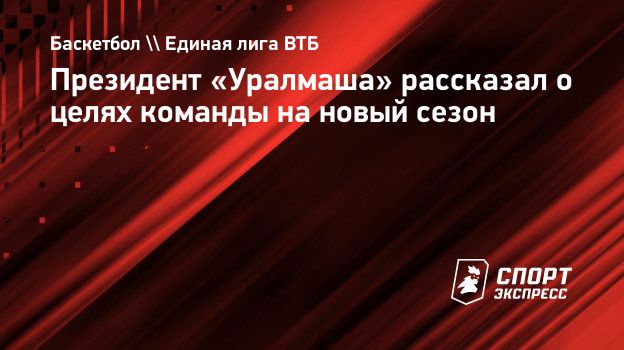 Баскетбол \\ Единая лига ВТБ

Президент «Уралмаша» рассказал о целях команды на новый сезон

СПОРТ ЭКСПРЕСС